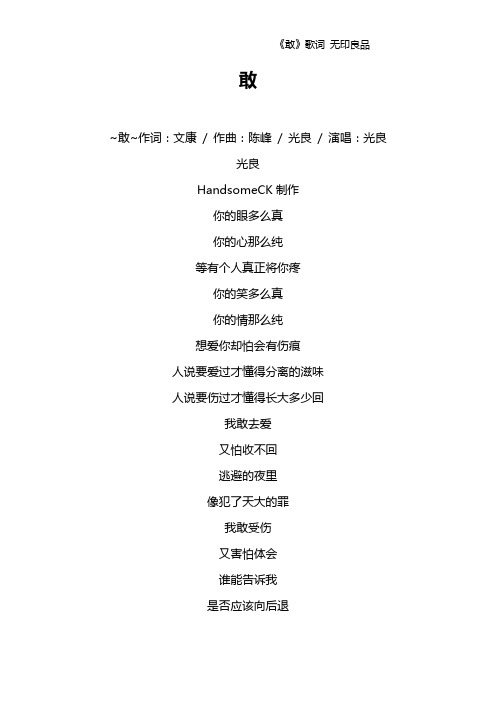 《敢》歌词 无印良品

敢

~敢~作词：文康 / 作曲：陈峰 / 光良 / 演唱：光良

光良

HandsomeCK 制作

你的眼多么真

你的心那么纯

等有个人真正将你疼

你的笑多么真

你的情那么纯

想爱你却怕会有伤痕

人说要爱过才懂得分离的滋味

人说要伤过才懂得长大多少回

我敢去爱

又怕收不回

逃避的夜里

像犯了天大的罪

我敢受伤

又害怕体会

谁能告诉我

是否应该向后退